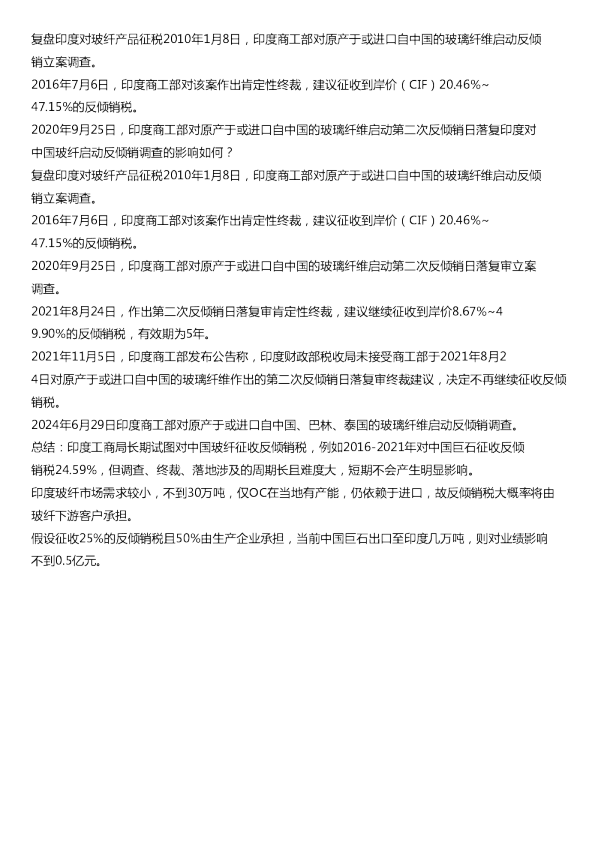 复盘印度对玻纤产品征税2010年1月8日，印度商工部对原产于或进口自中国的玻璃纤维启动反倾销立案调查。
2016年7月6日，印度商工部对该案作出肯定性终裁，建议征收到岸价（CIF）20.46%~47.15%的反倾销税。
2020年9月25日，印度商工部对原产于或进口自中国的玻璃纤维启动第二次反倾销日落复印度对中国玻纤启动反倾销调查的影响如何？
复盘印度对玻纤产品征税2010年1月8日，印度商工部对原产于或进口自中国的玻璃纤维启动反倾销立案调查。
2016年7月6日，印度商工部对该案作出肯定性终裁，建议征收到岸价（CIF）20.46%~47.15%的反倾销税。
2020年9月25日，印度商工部对原产于或进口自中国的玻璃纤维启动第二次反倾销日落复审立案调查。
2021年8月24日，作出第二次反倾销日落复审肯定性终裁，建议继续征收到岸价8.67%~49.90%的反倾销税，有效期为5年。
2021年11月5日，印度商工部发布公告称，印度财政部税收局未接受商工部于2021年8月24日对原产于或进口自中国的玻璃纤维作出的第二次反倾销日落复审终裁建议，决定不再继续征收反倾销税。
2024年6月29日印度商工部对原产于或进口自中国、巴林、泰国的玻璃纤维启动反倾销调查。
总结：印度工商局长期试图对中国玻纤征收反倾销税，例如2016-2021年对中国巨石征收反倾销税24.59%，但调查、终裁、落地涉及的周期长且难度大，短期不会产生明显影响。
印度玻纤市场需求较小，不到30万吨，仅OC在当地有产能，仍依赖于进口，故反倾销税大概率将由玻纤下游客户承担。
假设征收25%的反倾销税且50%由生产企业承担，当前中国巨石出口至印度几万吨，则对业绩影响不到0.5亿元。